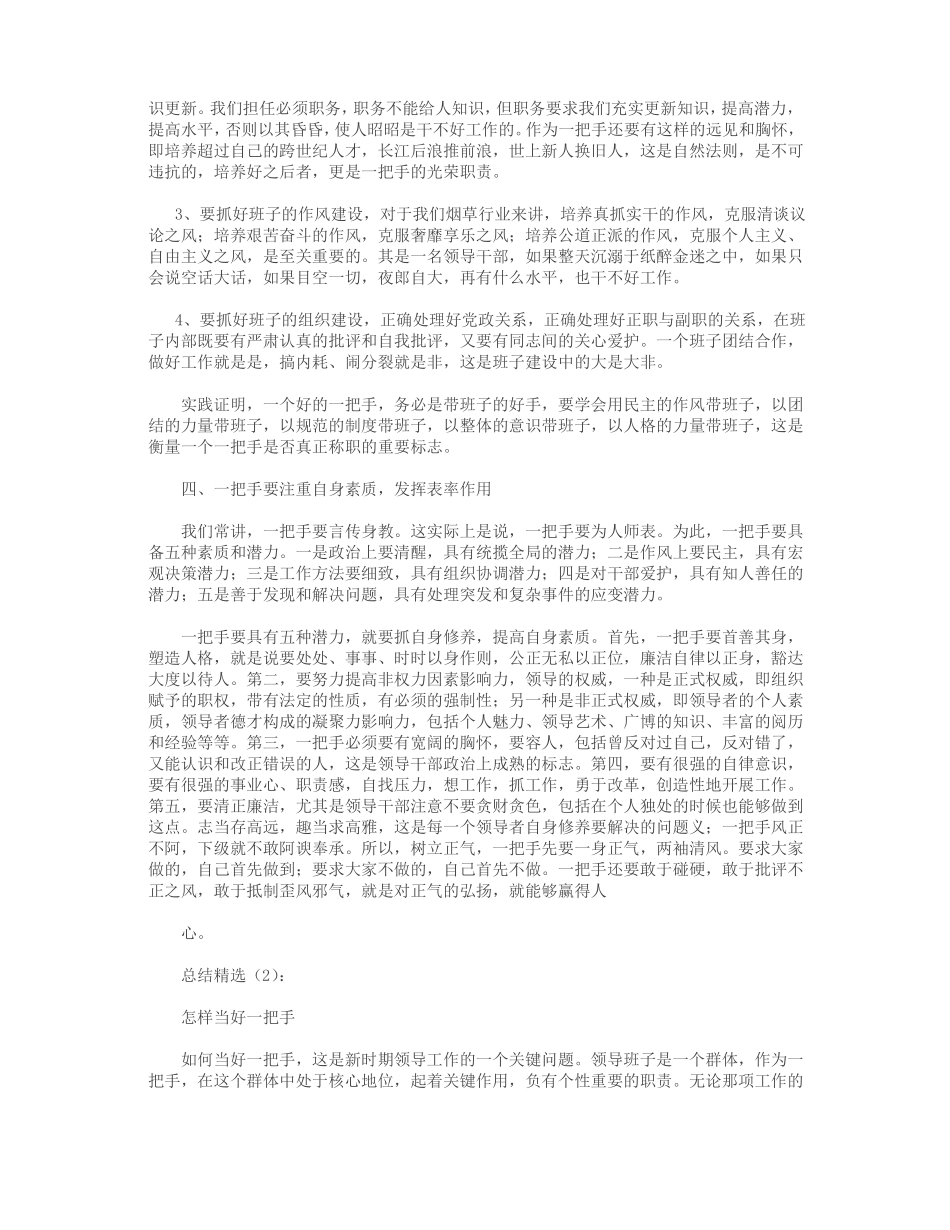 识更新。我们担任必须职务，职务不能给人知识，但职务要求我们充实更新知识，提高潜力，提高水平，否则以其昏昏，使人昭昭是干不好工作的。作为一把手还要有这样的远见和胸怀，即培养超过自己的跨世纪人才，长江后浪推前浪，世上新人换旧人，这是自然法则，是不可违抗的，培养好之后者，更是一把手的光荣职责。

3、要抓好班子的作风建设，对于我们烟草行业来讲，培养真抓实干的作风，克服清谈议论之风；培养艰苦奋斗的作风，克服奢靡享乐之风；培养公道正派的作风，克服个人主义、自由主义之风，是至关重要的。其是一名领导干部，如果整天沉溺于纸醉金迷之中，如果只会说空话大话，如果目空一切，夜郎自大，再有什么水平，也干不好工作。

4、要抓好班子的组织建设，正确处理好党政关系，正确处理好正职与副职的关系，在班子内部既要有严肃认真的批评和自我批评，又要有同志间的关心爱护。一个班子团结合作，做好工作就是是，搞内耗、闹分裂就是非，这是班子建设中的大是大非。

实践证明，一个好的一把手，务必是带班子的好手，要学会用民主的作风带班子，以团结的力量带班子，以规范的制度带班子，以整体的意识带班子，以人格的力量带班子，这是衡量一个一把手是否真正称职的重要标志。

四、一把手要注重自身素质，发挥表率作用

我们常讲，一把手要言传身教。这实际上是说，一把手要为人师表。为此，一把手要具备五种素质和潜力。一是政治上要清醒，具有统揽全局的潜力；二是作风上要民主，具有宏观决策潜力；三是工作方法要细致，具有组织协调潜力；四是对干部爱护，具有知人善任的潜力；五是善于发现和解决问题，具有处理突发和复杂事件的应变潜力。

一把手要具有五种潜力，就要抓自身修养，提高自身素质。首先，一把手要首善其身，塑造人格，就是说要处处、事事、时时以身作则，公正无私以正位，廉洁自律以正身，豁达大度以待人。第二，要努力提高非权力因素影响力，领导的权威，一种是正式权威，即组织赋予的职权，带有法定的性质，有必须的强制性；另一种是非正式权威，即领导者的个人素质，领导者德才构成的凝聚力影响力，包括个人魅力、领导艺术、广博的知识、丰富的阅历和经验等等。第三，一把手必须要有宽阔的胸怀，要容人，包括曾反对过自己，反对错了，又能认识和改正错误的人，这是领导干部政治上成熟的标志。第四，要有很强的自律意识，要有很强的事业心、职责感，自找压力，想工作，抓工作，勇于改革，创造性地开展工作。第五，要清正廉洁，尤其是领导干部注意不要贪财贪色，包括在个人独处的时候也能够做到这点。志当存高远，趣当求高雅，这是每一个领导者自身修养要解决的问题义；一把手风正不阿，下级就不敢阿谀奉承。所以，树立正气，一把手先要一身正气，两袖清风。要求大家做的，自己首先做到；要求大家不做的，自己首先不做。一把手还要敢于碰硬，敢于批评不正之风，敢于抵制歪风邪气，就是对正气的弘扬，就能够赢得人

心。

总结精选（2）：

怎样当好一把手

如何当好一把手，这是新时期领导工作的一个关键问题。领导班子是一个群体，作为一把手，在这个群体中处于核心地位，起着关键作用，负有个性重要的职责。无论那项工作的